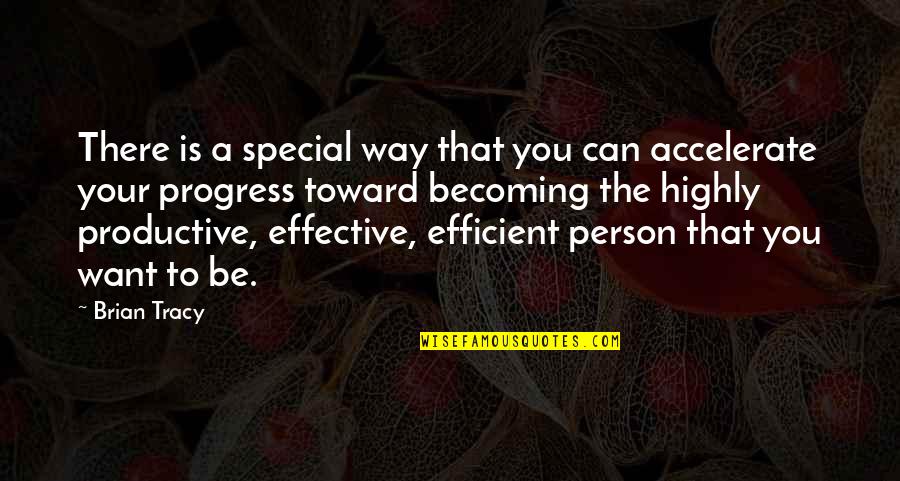 There is a special way that you can accelerate your progress toward becoming the highly productive, effective, efficient person that you want to be.

~ Brian Tracy

WISEFAMOUSQUOTES.COM